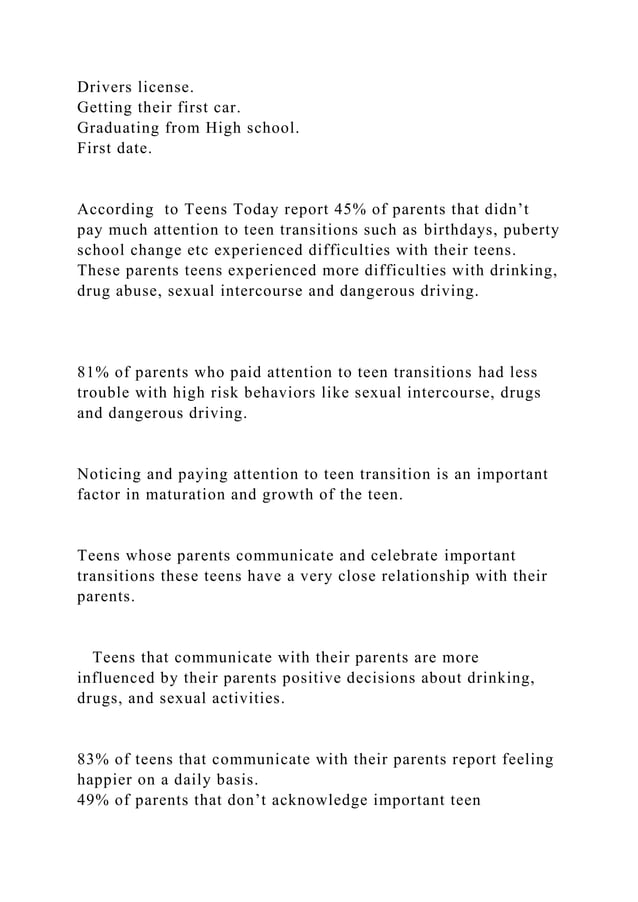 Drivers license.
Getting their first car.
Graduating from High school.
First date.

According to Teens Today report 45% of parents that didn’t pay much attention to teen transitions such as birthdays, puberty school change etc experienced difficulties with their teens. These parents teens experienced more difficulties with drinking, drug abuse, sexual intercourse and dangerous driving.

81% of parents who paid attention to teen transitions had less trouble with high risk behaviors like sexual intercourse, drugs and dangerous driving.

Noticing and paying attention to teen transition is an important factor in maturation and growth of the teen.

Teens whose parents communicate and celebrate important transitions these teens have a very close relationship with their parents.

Teens that communicate with their parents are more influenced by their parents positive decisions about drinking, drugs, and sexual activities.

83% of teens that communicate with their parents report feeling happier on a daily basis.
49% of parents that don’t acknowledge important teen